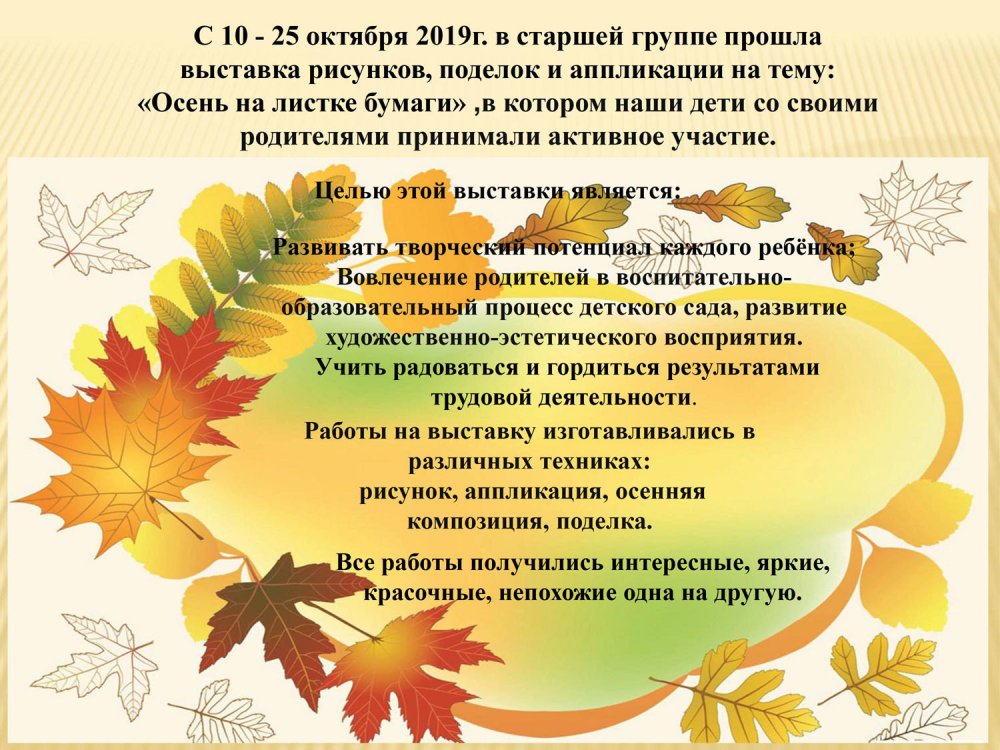 С 10 - 25 октября 2019г. в старшей группе прошла выставка рисунков, поделок и аппликации на тему: «Осень на листке бумаги» ,в котором наши дети со своими родителями принимали активное участие.

Целью этой выставки является:

Развивать творческий потенциал каждого ребёнка; Вовлечение родителей в воспитательно-образовательный процесс детского сада, развитие художественно-эстетического восприятия. Учить радоваться и гордиться результатами трудовой деятельности.

Работы на выставку изготавливались в различных техниках: рисунок, аппликация, осенняя композиция, поделка.

Все работы получились интересные, яркие, красочные, непохожие одна на другую.